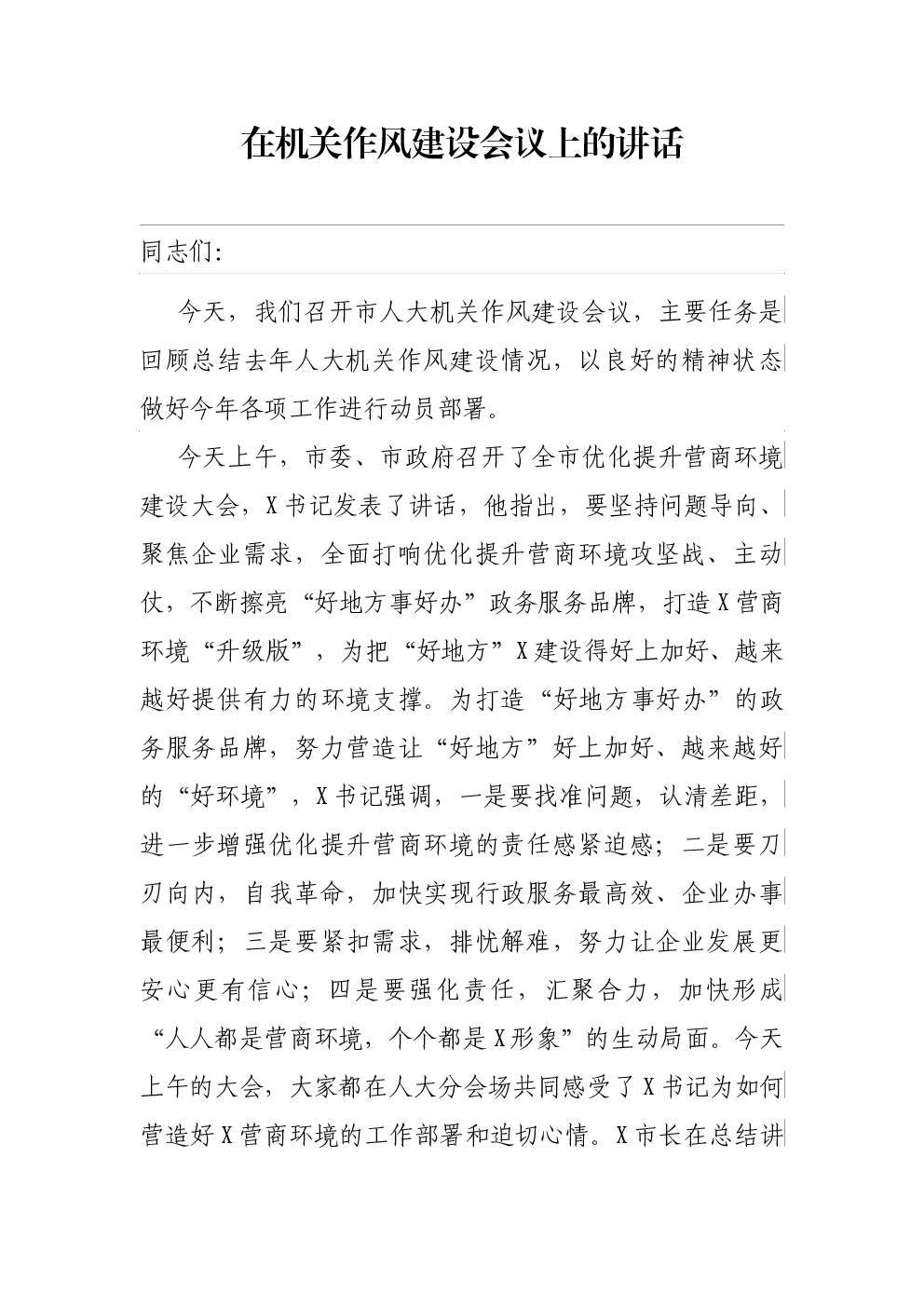 在机关作风建设会议上的讲话

同志们：

今天，我们召开市人大机关作风建设会议，主要任务是回顾总结去年人大机关作风建设情况，以良好的精神状态做好今年各项工作进行动员部署。

今天上午，市委、市政府召开了全市优化提升营商环境建设大会，X书记发表了讲话，他指出，要坚持问题导向、聚焦企业需求，全面打响优化提升营商环境攻坚战、主动仗，不断擦亮“好地方事好办”政务服务品牌，打造X营商环境“升级版”，为把“好地方”X建设得好上加好、越来越好提供有力的环境支撑。为打造“好地方事好办”的政务服务品牌，努力营造让“好地方”好上加好、越来越好的“好环境”，X书记强调，一是要找准问题，认清差距，进一步增强优化提升营商环境的责任感紧迫感；二是要刀刃向内，自我革命，加快实现行政服务最高效、企业办事最便利；三是要紧扣需求，排忧解难，努力让企业发展更安心更有信心；四是要强化责任，汇聚合力，加快形成“人人都是营商环境，个个都是X形象”的生动局面。今天上午的大会，大家都在人大分会场共同感受了X书记为如何营造好X营商环境的工作部署和迫切心情。X市长在总结讲